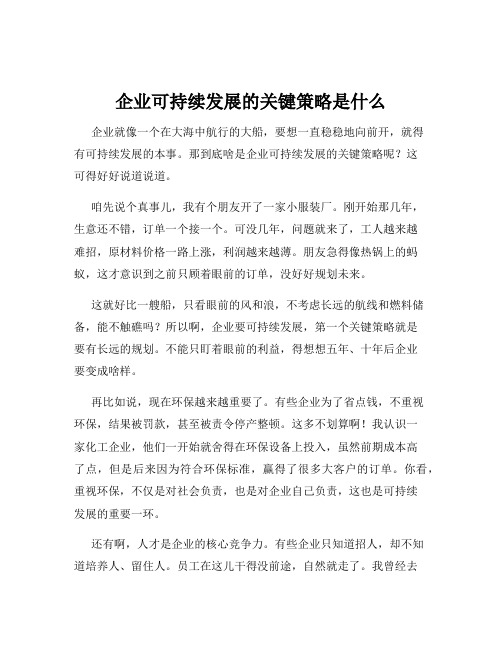 企业可持续发展的关键策略是什么

企业就像一个在大海中航行的大船，要想一直稳稳地向前开，就得有可持续发展的本事。那到底啥是企业可持续发展的关键策略呢？这可得好好说道说道。

咱先说个真事儿，我有个朋友开了一家小服装厂。刚开始那几年，生意还不错，订单一个接一个。可没几年，问题就来了，工人越来越难招，原材料价格一路上涨，利润越来越薄。朋友急得像热锅上的蚂蚁，这才意识到之前只顾着眼前的订单，没好好规划未来。

这就好比一艘船，只看眼前的风和浪，不考虑长远的航线和燃料储备，能不触礁吗？所以啊，企业要可持续发展，第一个关键策略就是要有长远的规划。不能只盯着眼前的利益，得想想五年、十年后企业要变成啥样。

再比如说，现在环保越来越重要了。有些企业为了省点钱，不重视环保，结果被罚款，甚至被责令停产整顿。这多不划算啊！我认识一家化工企业，他们一开始就舍得在环保设备上投入，虽然前期成本高了点，但是后来因为符合环保标准，赢得了很多大客户的订单。你看，重视环保，不仅是对社会负责，也是对企业自己负责，这也是可持续发展的重要一环。

还有啊，人才是企业的核心竞争力。有些企业只知道招人，却不知道培养人、留住人。员工在这儿干得没前途，自然就走了。我曾经去